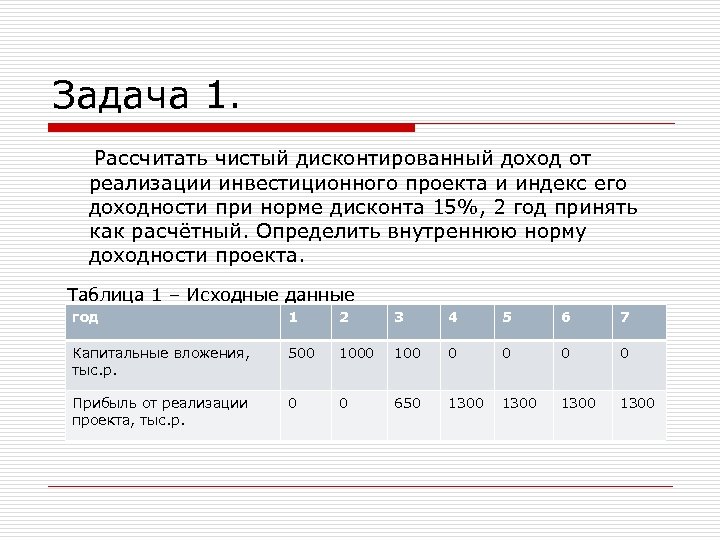 Задача 1.

Рассчитать чистый дисконтированный доход от реализации инвестиционного проекта и индекс его доходности при норме дисконта 15%, 2 год принять как расчётный. Определить внутреннюю норму доходности проекта.

Таблица 1 – Исходные данные

| год | 1 | 2 | 3 | 4 | 5 | 6 | 7 |
|---|---|---|---|---|---|---|---|
| Капитальные вложения, тыс.р. | 500 | 1000 | 100 | 0 | 0 | 0 | 0 |
| Прибыль от реализации проекта, тыс.р. | 0 | 0 | 650 | 1300 | 1300 | 1300 | 1300 |